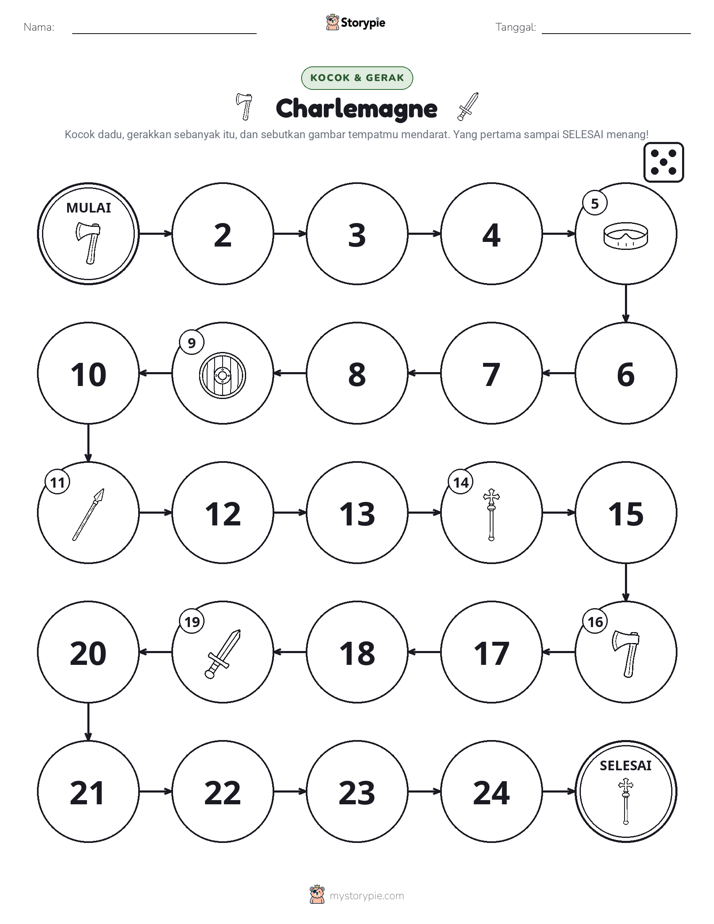 Nama: ____ Storypie Tanggal: ____

KOCOK & GERAK

Charlemagne

Kocok dadu, gerakkan sebanyak itu, dan sebutkan gambar tempatmu mendarat. Yang pertama sampai SELESAI menang!

MULAI

2

3

4

5

10

9

8

7

6

11

12

13

14

15

20

19

18

17

16

21

22

23

24

SELESAI

mystorypie.com